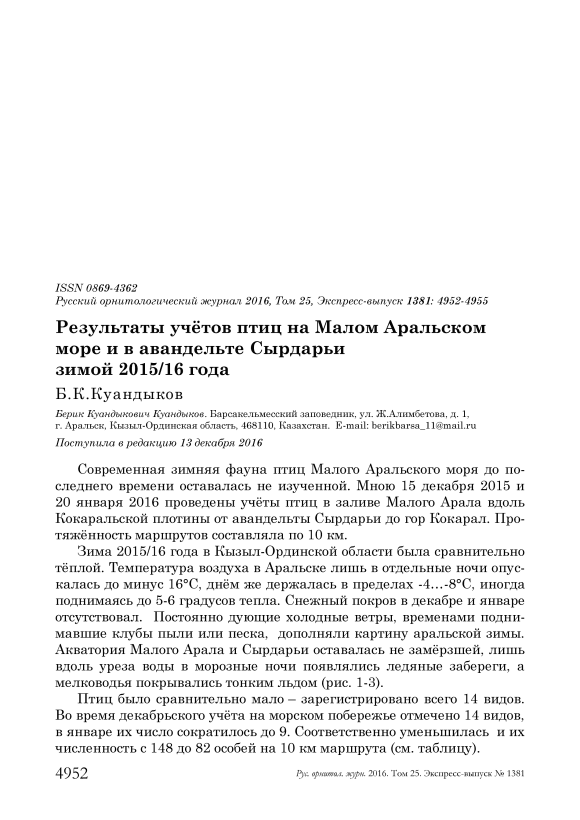 ISSN 0869-4362
Русский орнитологический журнал 2016, Том 25, Экспресс-выпуск 1381: 4952-4955

Результаты учётов птиц на Малом Аральском море и в авандельте Сырдарьи зимой 2015/16 года

Б.К.Куандыков

Берик Куандыкович Куандыков. Барсакельмесский заповедник, ул. Ж.Алимбетова, д. 1, г. Аральск, Кызыл-Ординская область, 468110, Казахстан. E-mail: berikbarsa_11@mail.ru

Поступила в редакцию 13 декабря 2016

Современная зимняя фауна птиц Малого Аральского моря до последнего времени оставалась не изученной. Мною 15 декабря 2015 и 20 января 2016 проведены учёты птиц в заливе Малого Арала вдоль Кокаральской плотины от авандельты Сырдарьи до гор Кокарал. Протяжённость маршрутов составляла по 10 км.

Зима 2015/16 года в Кызыл-Ординской области была сравнительно тёплой. Температура воздуха в Аральске лишь в отдельные ночи опускалась до минус 16°С, днём же держалась в пределах -4…-8°С, иногда поднимаясь до 5-6 градусов тепла. Снежный покров в декабре и январе отсутствовал. Постоянно дующие холодные ветры, временами поднимавшие клубы пыли или песка, дополняли картину аральской зимы. Акватория Малого Арала и Сырдарьи оставалась не замёрзшей, лишь вдоль уреза воды в морозные ночи появлялись ледяные забереги, а мелководья покрывались тонким льдом (рис. 1-3).

Птиц было сравнительно мало – зарегистрировано всего 14 видов. Во время декабрьского учёта на морском побережье отмечено 14 видов, в январе их число сократилось до 9. Соответственно уменьшилась и их численность с 148 до 82 особей на 10 км маршрута (см. таблицу).

4952 Рус. орнитол. журн. 2016. Том 25. Экспресс-выпуск № 1381